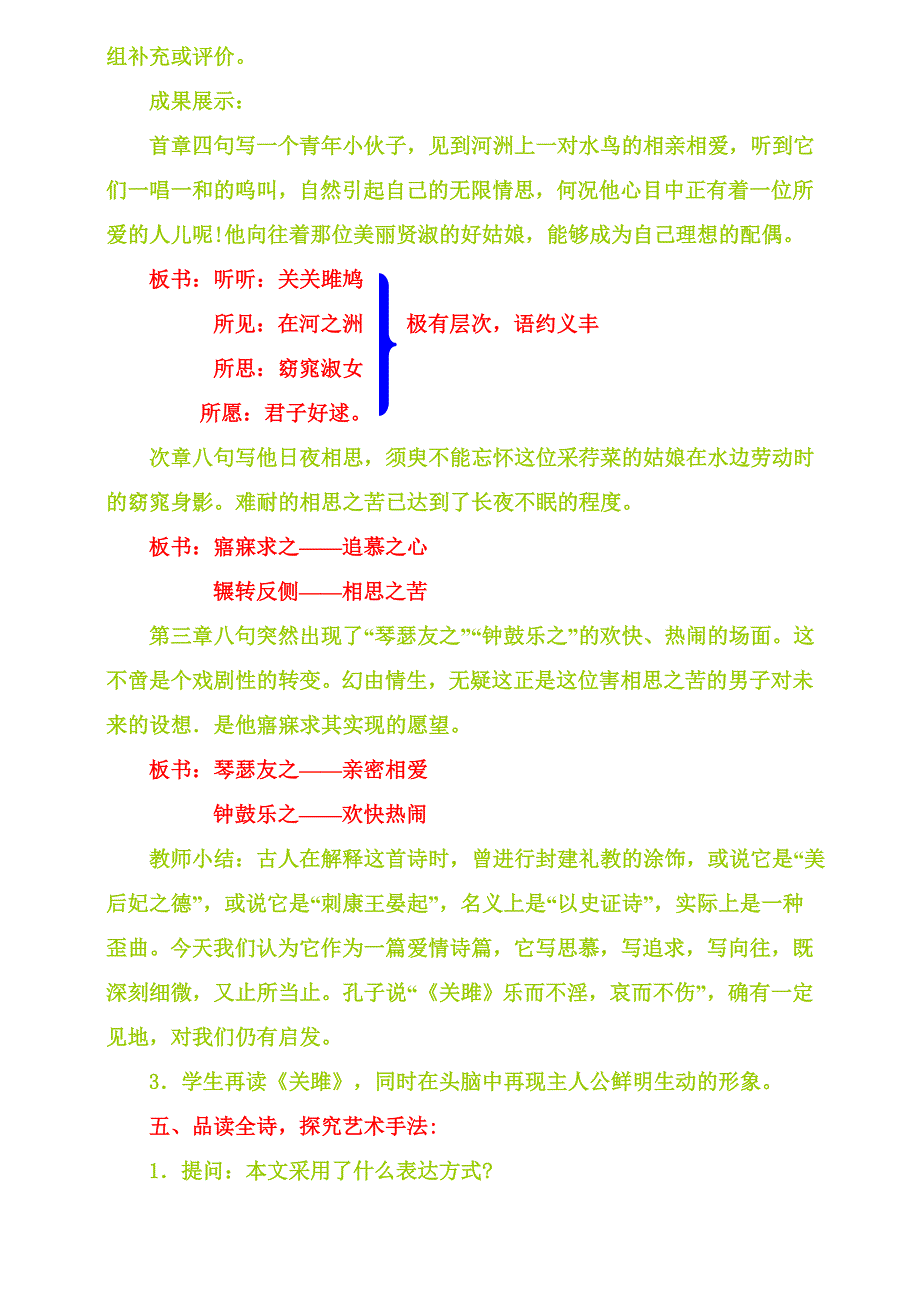 组补充或评价。

成果展示：

首章四句写一个青年小伙子，见到河洲上一对水鸟的相亲相爱，听到它们一唱一和的鸣叫，自然引起自己的无限情思，何况他心目中正有着一位所爱的人儿呢!他向往着那位美丽贤淑的好姑娘，能够成为自己理想的配偶。

板书：听听：关关雎鸠

所见：在河之洲

所思：窈窕淑女

所愿：君子好逑。

极有层次，语约义丰

次章八句写他日夜相思，须臾不能忘怀这位采荇菜的姑娘在水边劳动时的窈窕身影。难耐的相思之苦已达到了长夜不眠的程度。

板书：寤寐求之——追慕之心

辗转反侧——相思之苦

第三章八句突然出现了“琴瑟友之”“钟鼓乐之”的欢快、热闹的场面。这不啻是个戏剧性的转变。幻由情生，无疑这正是这位害相思之苦的男子对未来的设想．是他寤寐求其实现的愿望。

板书：琴瑟友之——亲密相爱

钟鼓乐之——欢快热闹

教师小结：古人在解释这首诗时，曾进行封建礼教的涂饰，或说它是“美后妃之德”，或说它是“刺康王晏起”，名义上是“以史证诗”，实际上是一种歪曲。今天我们认为它作为一篇爱情诗篇，它写思慕，写追求，写向往，既深刻细微，又止所当止。孔子说“《关雎》乐而不淫，哀而不伤”，确有一定见地，对我们仍有启发。

3．学生再读《关雎》，同时在头脑中再现主人公鲜明生动的形象。

五、品读全诗，探究艺术手法：

1．提问：本文采用了什么表达方式?